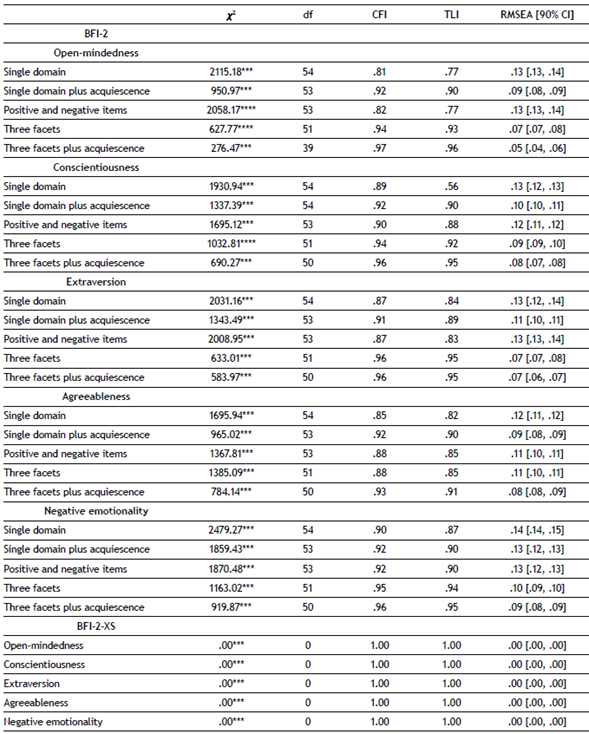 |  | $\chi^2$ | df | CFI | TLI | RMSEA [90% CI] |
|---|---|---|---|---|---|
| BFI-2 | | | | | |
| Open-mindedness | | | | | |
| Single domain | 2115.18*** | 54 | .81 | .77 | .13 [.13, .14] |
| Single domain plus acquiescence | 950.97*** | 53 | .92 | .90 | .09 [.08, .09] |
| Positive and negative items | 2058.17**** | 53 | .82 | .77 | .13 [.13, .14] |
| Three facets | 627.77**** | 51 | .94 | .93 | .07 [.07, .08] |
| Three facets plus acquiescence | 276.47*** | 39 | .97 | .96 | .05 [.04, .06] |
| Conscientiousness | | | | | |
| Single domain | 1930.94*** | 54 | .89 | .56 | .13 [.12, .13] |
| Single domain plus acquiescence | 1337.39*** | 54 | .92 | .90 | .10 [.10, .11] |
| Positive and negative items | 1695.12*** | 53 | .90 | .88 | .12 [.11, .12] |
| Three facets | 1032.81**** | 51 | .94 | .92 | .09 [.09, .10] |
| Three facets plus acquiescence | 690.27*** | 50 | .96 | .95 | .08 [.07, .08] |
| Extraversion | | | | | |
| Single domain | 2031.16*** | 54 | .87 | .84 | .13 [.12, .14] |
| Single domain plus acquiescence | 1343.49*** | 53 | .91 | .89 | .11 [.10, .11] |
| Positive and negative items | 2008.95*** | 53 | .87 | .83 | .13 [.13, .14] |
| Three facets | 633.01*** | 51 | .96 | .95 | .07 [.07, .08] |
| Three facets plus acquiescence | 583.97*** | 50 | .96 | .95 | .07 [.06, .07] |
| Agreeableness | | | | | |
| Single domain | 1695.94*** | 54 | .85 | .82 | .12 [.11, .12] |
| Single domain plus acquiescence | 965.02*** | 53 | .92 | .90 | .09 [.08, .09] |
| Positive and negative items | 1367.81*** | 53 | .88 | .85 | .11 [.10, .11] |
| Three facets | 1385.09*** | 51 | .88 | .85 | .11 [.10, .11] |
| Three facets plus acquiescence | 784.14*** | 50 | .93 | .91 | .08 [.08, .09] |
| Negative emotionality | | | | | |
| Single domain | 2479.27*** | 54 | .90 | .87 | .14 [.14, .15] |
| Single domain plus acquiescence | 1859.43*** | 53 | .92 | .90 | .13 [.12, .13] |
| Positive and negative items | 1870.48*** | 53 | .92 | .90 | .13 [.12, .13] |
| Three facets | 1163.02*** | 51 | .95 | .94 | .10 [.09, .10] |
| Three facets plus acquiescence | 919.87*** | 50 | .96 | .95 | .09 [.08, .09] |
| BFI-2-XS | | | | | |
| Open-mindedness | .00*** | 0 | 1.00 | 1.00 | .00 [.00, .00] |
| Conscientiousness | .00*** | 0 | 1.00 | 1.00 | .00 [.00, .00] |
| Extraversion | .00*** | 0 | 1.00 | 1.00 | .00 [.00, .00] |
| Agreeableness | .00*** | 0 | 1.00 | 1.00 | .00 [.00, .00] |
| Negative emotionality | .00*** | 0 | 1.00 | 1.00 | .00 [.00, .00] |